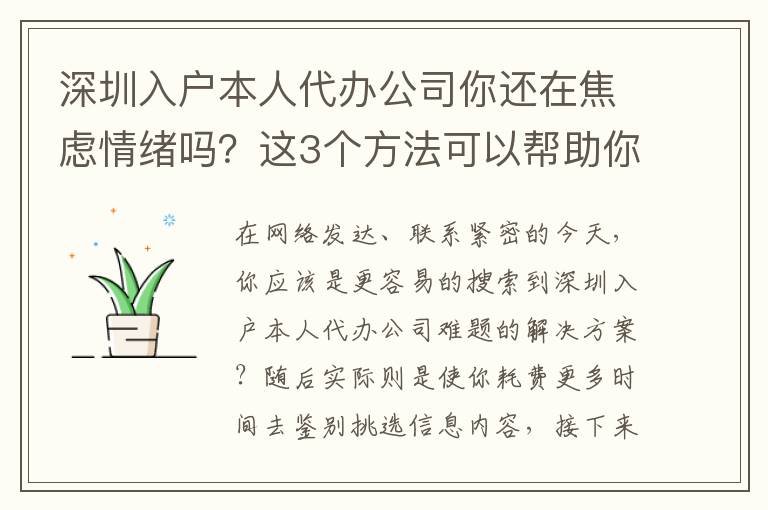 深圳入户本人代办公司你还在焦虑情绪吗？这3个方法可以帮助你

在网络发达、联系紧密的今天，你应该是更容易的搜索到深圳入户本人代办公司难题的解决方案？随后实际则是使你耗费更多时间去鉴别挑选信息内容，接下来